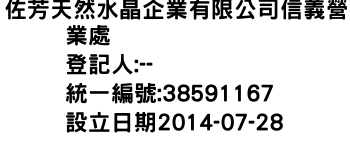 佐芳天然水晶企業有限公司信義營業處
登記人:--
統一編號:38591167
設立日期2014-07-28